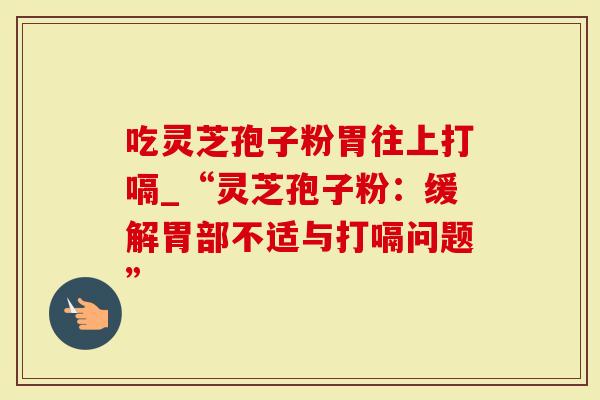 吃灵芝孢子粉胃往上打嗝_“灵芝孢子粉：缓解胃部不适与打嗝问题”